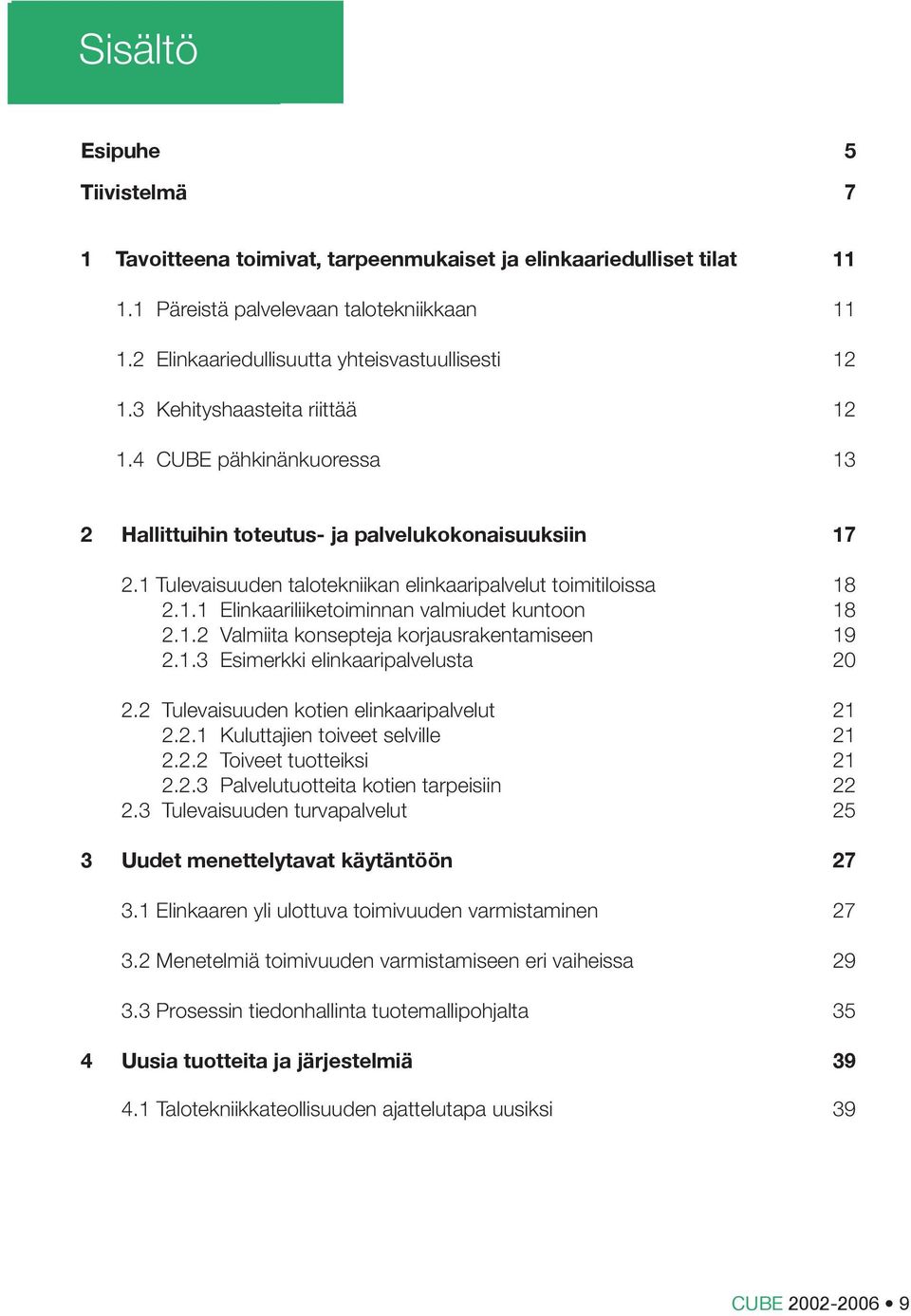 Sisältö

Esipuhe 5

Tiivistelmä 7

1 Tavoitteena toimivat, tarpeenmukaiset ja elinkaariedulliset tilat 11

1.1 Päreistä palvelevaan talotekniikkaan 11

1.2 Elinkaariedullisuutta yhteisvastuullisesti 12

1.3 Kehityshaasteita riittää 12

1.4 CUBE pähkinänkuoressa 13

2 Hallittuihin toteutus- ja palvelukokonaisuuksiin 17

2.1 Tulevaisuuden talotekniikan elinkaaripalvelut toimitiloissa 18
2.1.1 Elinkaariliiketoiminnan valmiudet kuntoon 18
2.1.2 Valmiita konsepteja korjausrakentamiseen 19
2.1.3 Esimerkki elinkaaripalvelusta 20

2.2 Tulevaisuuden kotien elinkaaripalvelut 21
2.2.1 Kuluttajien toiveet selville 21
2.2.2 Toiveet tuotteiksi 21
2.2.3 Palvelutuotteita kotien tarpeisiin 22
2.3 Tulevaisuuden turvapalvelut 25

3 Uudet menettelytavat käytäntöön 27

3.1 Elinkaaren yli ulottuva toimivuuden varmistaminen 27

3.2 Menetelmiä toimivuuden varmistamiseen eri vaiheissa 29

3.3 Prosessin tiedonhallinta tuotemallipohjalta 35

4 Uusia tuotteita ja järjestelmiä 39

4.1 Talotekniikkateollisuuden ajattelutapa uusiksi 39

CUBE 2002-2006 • 9